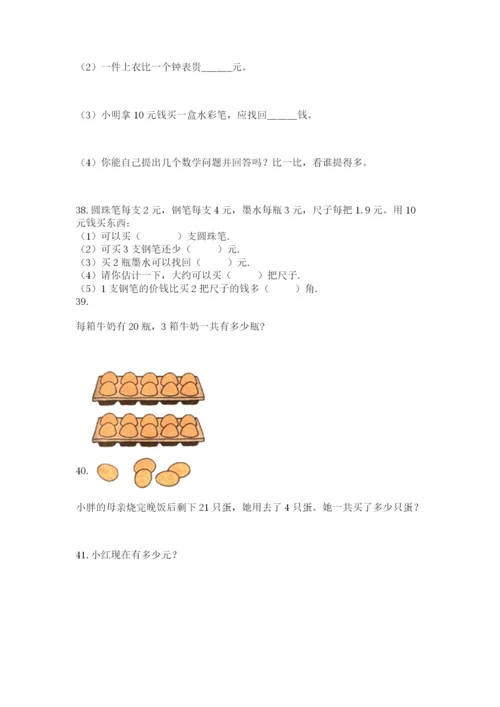 （2）一件上衣比一个钟表贵______元。

（3）小明拿 10 元钱买一盒水彩笔，应找回______钱。

（4）你能自己提出几个数学问题并回答吗？比一比，看谁提得多。

38. 圆珠笔每支 2 元，钢笔每支 4 元，墨水每瓶 3 元，尺子每把 1.9 元。用 10 元钱买东西：
（1）可以买（　　）支圆珠笔.
（2）可买 3 支钢笔还少（　　）元.
（3）买 2 瓶墨水可以找回（　　）元.
（4）请你估计一下，大约可以买（　　）把尺子.
（5）1 支钢笔的价钱比买 2 把尺子的钱多（　　）角.
39.

每箱牛奶有 20 瓶，3 箱牛奶一共有多少瓶？

40.

小胖的母亲烧完晚饭后剩下 21 只蛋，她用去了 4 只蛋。她一共买了多少只蛋？

41. 小红现在有多少元？